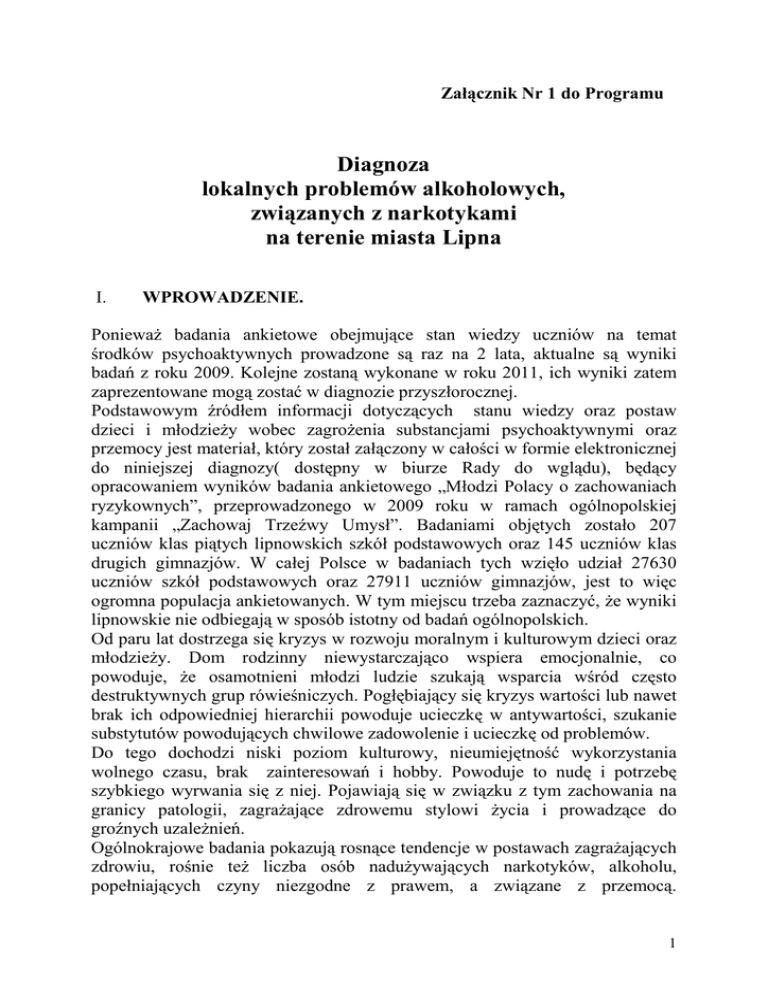 Załącznik Nr 1 do Programu

Diagnoza
lokalnych problemów alkoholowych,
związanych z narkotykami
na terenie miasta Lipna

I. WPROWADZENIE.

Ponieważ badania ankietowe obejmujące stan wiedzy uczniów na temat środków psychoaktywnych prowadzone są raz na 2 lata, aktualne są wyniki badań z roku 2009. Kolejne zostaną wykonane w roku 2011, ich wyniki zatem zaprezentowane mogą zostać w diagnozie przyszłorocznej.
Podstawowym źródłem informacji dotyczących stanu wiedzy oraz postaw dzieci i młodzieży wobec zagrożenia substancjami psychoaktywnymi oraz przemocy jest materiał, który został załączony w całości w formie elektronicznej do niniejszej diagnozy( dostępny w biurze Rady do wglądu), będący opracowaniem wyników badania ankietowego „Młodzi Polacy o zachowaniach ryzykownych”, przeprowadzonego w 2009 roku w ramach ogólnopolskiej kampanii „Zachowaj Trzeźwy Umysł”. Badaniami objętych zostało 207 uczniów klas piątych lipnowskich szkół podstawowych oraz 145 uczniów klas drugich gimnazjów. W całej Polsce w badaniach tych wzięło udział 27630 uczniów szkół podstawowych oraz 27911 uczniów gimnazjów, jest to więc ogromna populacja ankietowanych. W tym miejscu trzeba zaznaczyć, że wyniki lipnowskie nie odbiegają w sposób istotny od badań ogólnopolskich.
Od paru lat dostrzega się kryzys w rozwoju moralnym i kulturowym dzieci oraz młodzieży. Dom rodzinny niewystarczająco wspiera emocjonalnie, co powoduje, że osamotnieni młodzi ludzie szukają wsparcia wśród często destruktywnych grup rówieśniczych. Pogłębiający się kryzys wartości lub nawet brak ich odpowiedniej hierarchii powoduje ucieczkę w antywartości, szukanie substytutów powodujących chwilowe zadowolenie i ucieczkę od problemów.
Do tego dochodzi niski poziom kulturowy, nieumiejętność wykorzystania wolnego czasu, brak zainteresowań i hobby. Powoduje to nudę i potrzebę szybkiego wyrwania się z niej. Pojawiają się w związku z tym zachowania na granicy patologii, zagrażające zdrowemu stylowi życia i prowadzące do groźnych uzależnień.
Ogólnokrajowe badania pokazują rosnące tendencje w postawach zagrażających zdrowiu, rośnie też liczba osób nadużywających narkotyków, alkoholu, popełniających czyny niezgodne z prawem, a związane z przemocą.

1